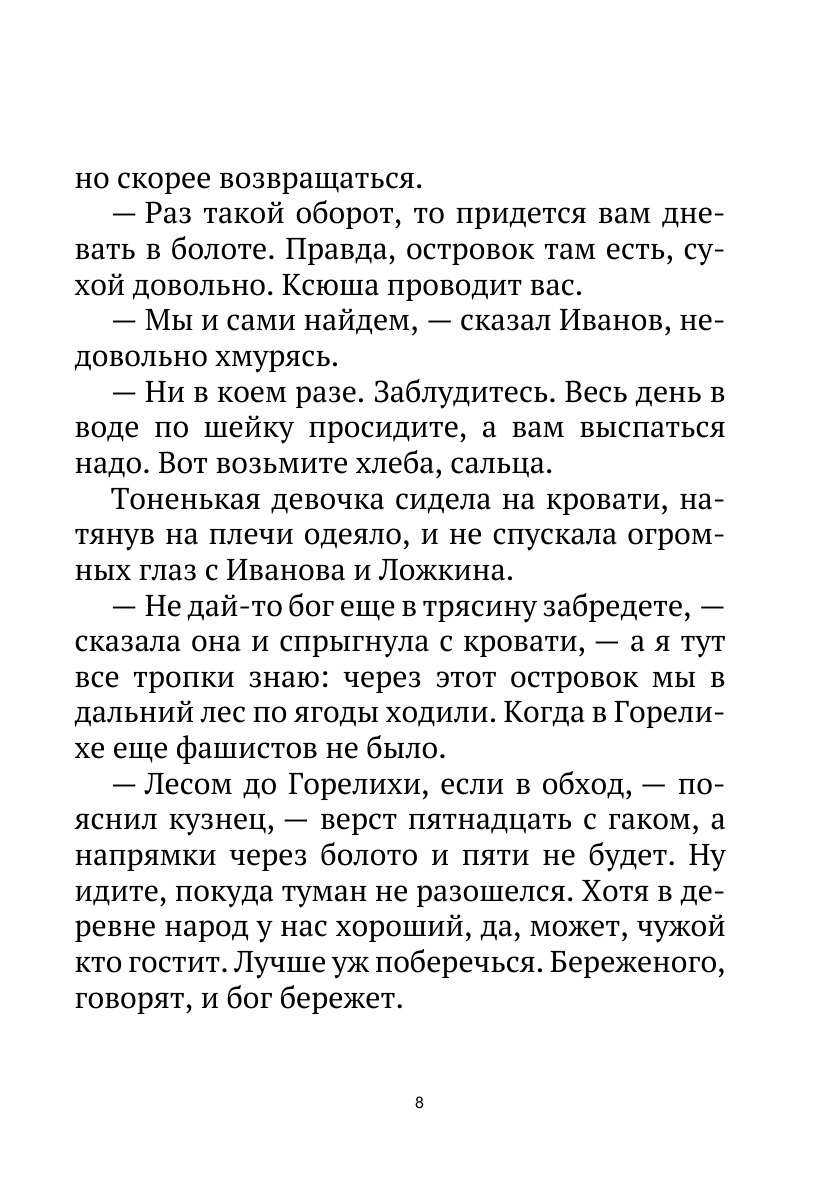 но скорее возвращаться.

— Раз такой оборот, то придется вам дневать в болоте. Правда, островок там есть, сухой довольно. Ксюша проводит вас.

— Мы и сами найдем, — сказал Иванов, недовольно хмурясь.

— Ни в коем разе. Заблудитесь. Весь день в воде по шейку просидите, а вам выспаться надо. Вот возьмите хлеба, сальца.

Тоненькая девочка сидела на кровати, натянув на плечи одеяло, и не спускала огромных глаз с Иванова и Ложкина.

— Не дай-то бог еще в трясину забредете, — сказала она и спрыгнула с кровати, — а я тут все тропки знаю: через этот островок мы в дальний лес по ягоды ходили. Когда в Горелихе еще фашистов не было.

— Лесом до Горелихи, если в обход, — пояснил кузнец, — верст пятнадцать с гаком, а напрямки через болото и пяти не будет. Ну идите, покуда туман не разошелся. Хотя в деревне народ у нас хороший, да, может, чужой кто гостит. Лучше уж поберечься. Береженого, говорят, и бог бережет.

8